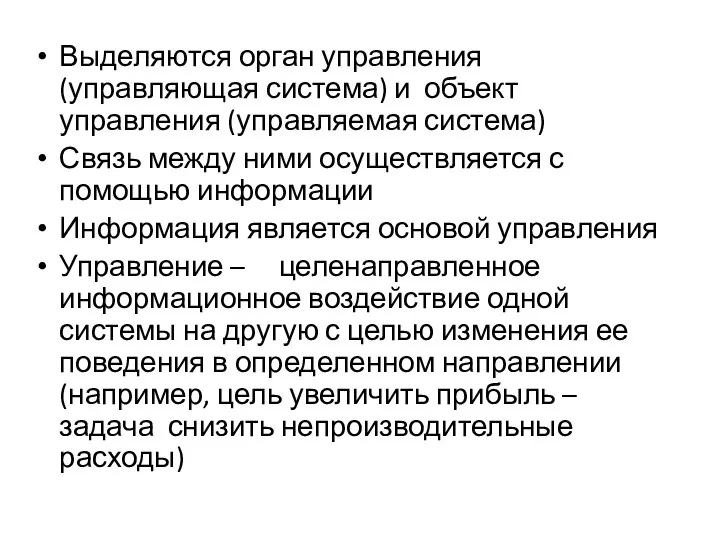 • Выделяются орган управления (управляющая система) и объект управления (управляемая система)
• Связь между ними осуществляется с помощью информации
• Информация является основой управления
• Управление – целенаправленное информационное воздействие одной системы на другую с целью изменения ее поведения в определенном направлении (например, цель увеличить прибыль – задача снизить непроизводительные расходы)